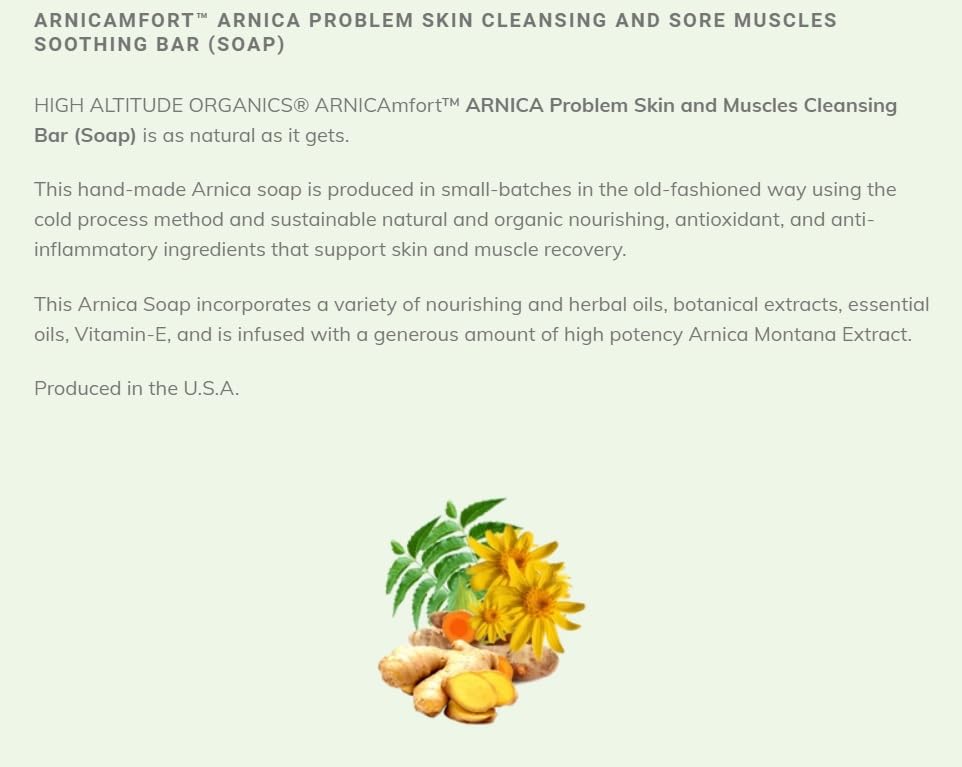 ARNICAMFORT™ ARNICA PROBLEM SKIN CLEANSING AND SORE MUSCLES SOOTHING BAR (SOAP)

HIGH ALTITUDE ORGANICS® ARNICAmfort™ ARNICA Problem Skin and Muscles Cleansing Bar (Soap) is as natural as it gets.

This hand-made Arnica soap is produced in small-batches in the old-fashioned way using the cold process method and sustainable natural and organic nourishing, antioxidant, and anti-inflammatory ingredients that support skin and muscle recovery.

This Arnica Soap incorporates a variety of nourishing and herbal oils, botanical extracts, essential oils, Vitamin-E, and is infused with a generous amount of high potency Arnica Montana Extract.

Produced in the U.S.A.